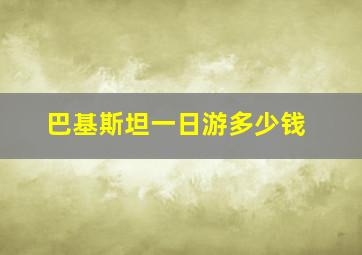 巴基斯坦一日游多少钱